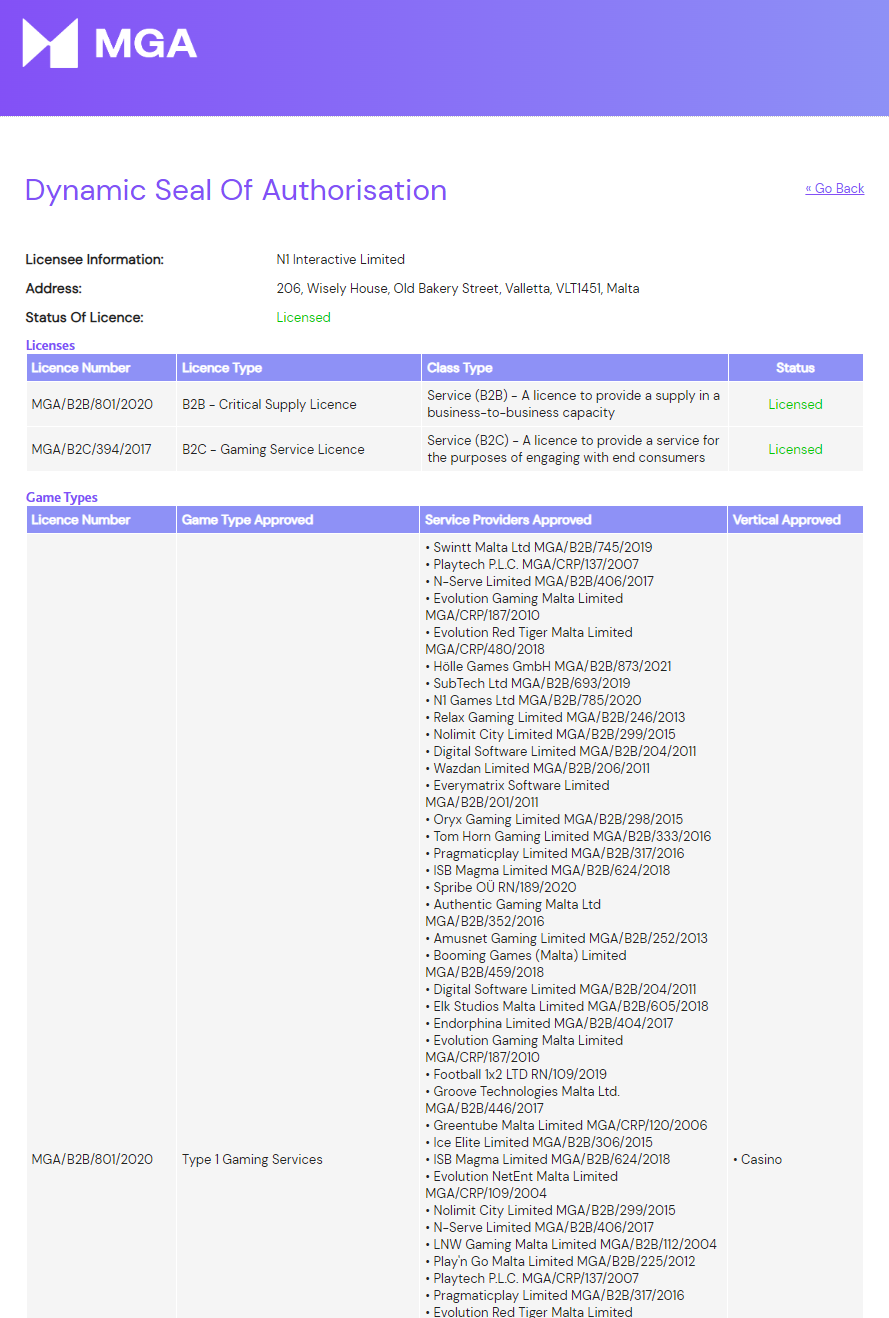 MGA

Dynamic Seal Of Authorisation

« Go Back

Licensee Information: N1 Interactive Limited

Address: 206, Wisely House, Old Bakery Street, Valletta, VLT1451, Malta

Status Of Licence: Licensed

Licenses

| Licence Number | Licence Type | Class Type | Status |
|---|---|---|---|
| MGA/B2B/801/2020 | B2B - Critical Supply Licence | Service (B2B) - A licence to provide a supply in a business-to-business capacity | Licensed |
| MGA/B2C/394/2017 | B2C - Gaming Service Licence | Service (B2C) - A licence to provide a service for the purposes of engaging with end consumers | Licensed |

Game Types

| Licence Number | Game Type Approved | Service Providers Approved | Vertical Approved |
|---|---|---|---|
| MGA/B2B/801/2020 | Type 1 Gaming Services | • Swintt Malta Ltd MGA/B2B/745/2019 • Playtech P.L.C. MGA/CRP/137/2007 • N-Serve Limited MGA/B2B/406/2017 • Evolution Gaming Malta Limited MGA/CRP/187/2010 • Evolution Red Tiger Malta Limited MGA/CRP/480/2018 • Hölle Games GmbH MGA/B2B/873/2021 • SubTech Ltd MGA/B2B/693/2019 • N1 Games Ltd MGA/B2B/785/2020 • Relax Gaming Limited MGA/B2B/246/2013 • Nolimit City Limited MGA/B2B/299/2015 • Digital Software Limited MGA/B2B/204/2011 • Wazdan Limited MGA/B2B/206/2011 • Everymatrix Software Limited MGA/B2B/201/2011 • Oryx Gaming Limited MGA/B2B/298/2015 • Tom Horn Gaming Limited MGA/B2B/333/2016 • Pragmaticplay Limited MGA/B2B/317/2016 • ISB Magma Limited MGA/B2B/624/2018 • Spribe OÜ RN/189/2020 • Authentic Gaming Malta Ltd MGA/B2B/352/2016 • Amusnet Gaming Limited MGA/B2B/252/2013 • Booming Games (Malta) Limited MGA/B2B/459/2018 • Digital Software Limited MGA/B2B/204/2011 • Elk Studios Malta Limited MGA/B2B/605/2018 • Endorphina Limited MGA/B2B/404/2017 • Evolution Gaming Malta Limited MGA/CRP/187/2010 • Football 1x2 LTD RN/109/2019 • Groove Technologies Malta Ltd. MGA/B2B/446/2017 • Greentube Malta Limited MGA/CRP/120/2006 • Ice Elite Limited MGA/B2B/306/2015 • ISB Magma Limited MGA/B2B/624/2018 • Evolution NetEnt Malta Limited MGA/CRP/109/2004 • Nolimit City Limited MGA/B2B/299/2015 • N-Serve Limited MGA/B2B/406/2017 • LNW Gaming Malta Limited MGA/B2B/112/2004 • Play'n Go Malta Limited MGA/B2B/225/2012 • Playtech P.L.C. MGA/CRP/137/2007 • Pragmaticplay Limited MGA/B2B/317/2016 • Evolution Red Tiger Malta Limited | • Casino |